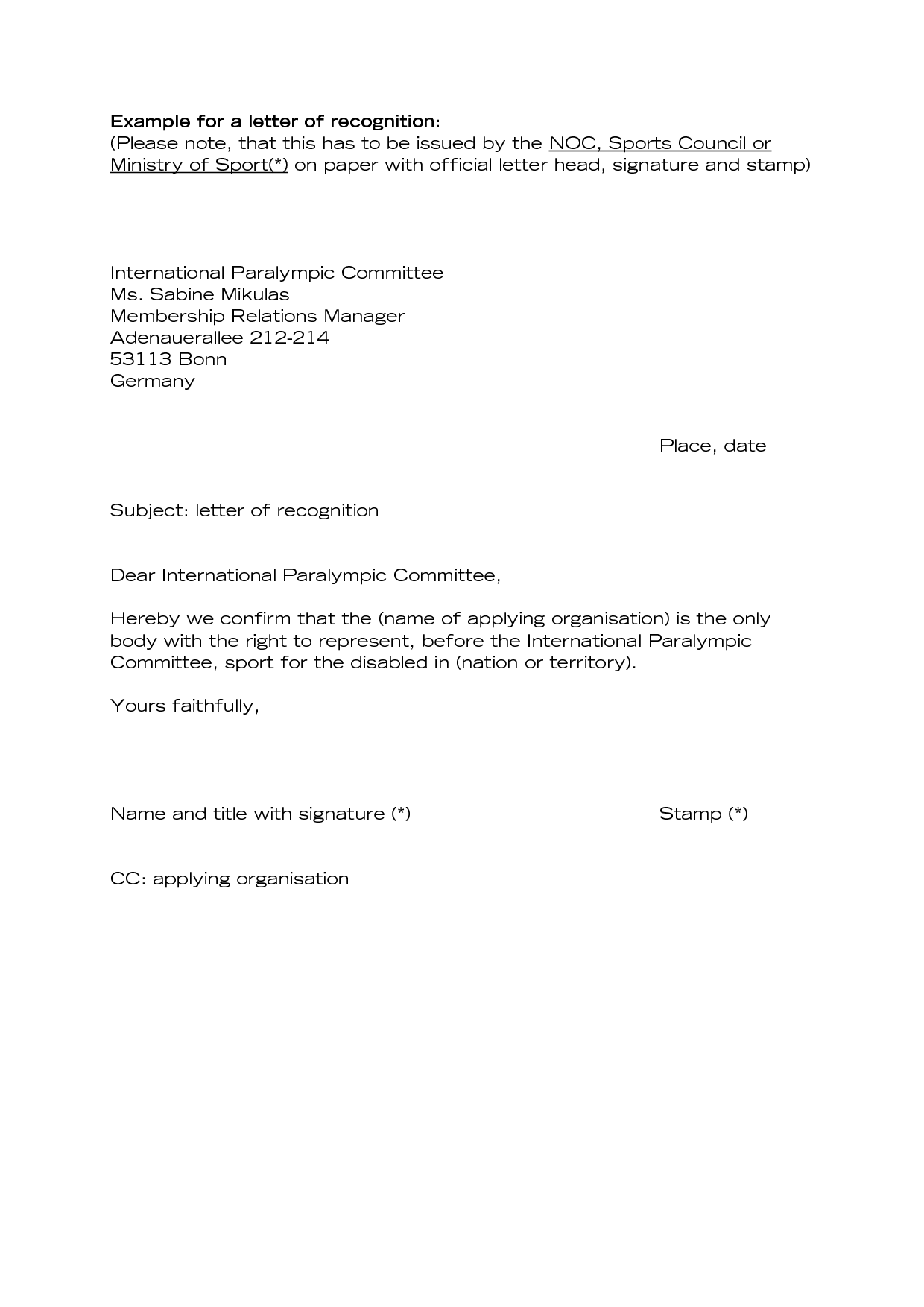 Example for a letter of recognition:
(Please note, that this has to be issued by the NOC, Sports Council or Ministry of Sport(*) on paper with official letter head, signature and stamp)

International Paralympic Committee
Ms. Sabine Mikulas
Membership Relations Manager
Adenauerallee 212-214
53113 Bonn
Germany

Place, date

Subject: letter of recognition

Dear International Paralympic Committee,

Hereby we confirm that the (name of applying organisation) is the only body with the right to represent, before the International Paralympic Committee, sport for the disabled in (nation or territory).

Yours faithfully,

Name and title with signature (*)

Stamp (*)

CC: applying organisation